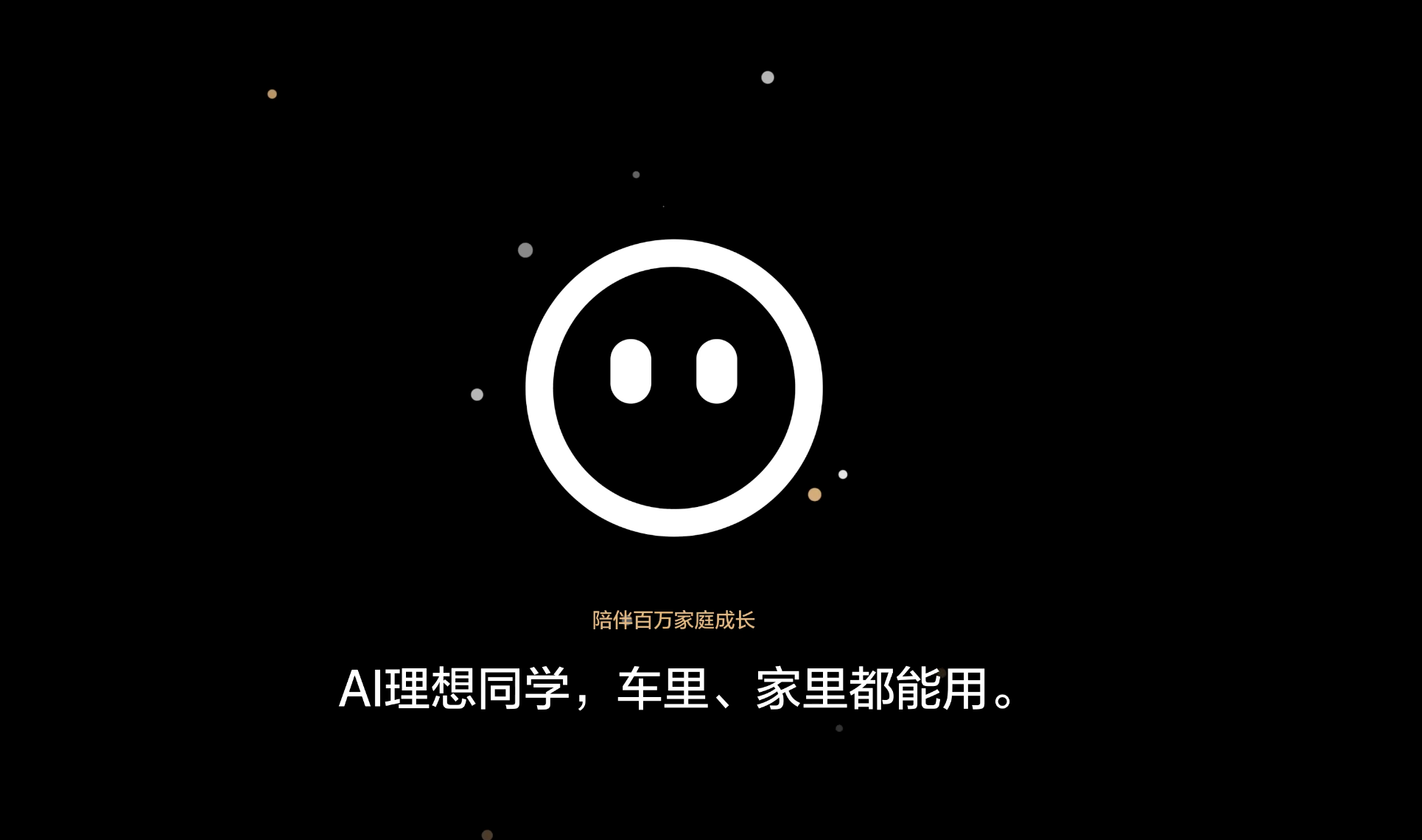 陪伴百万家庭成长

AI理想同学，车里、家里都能用。